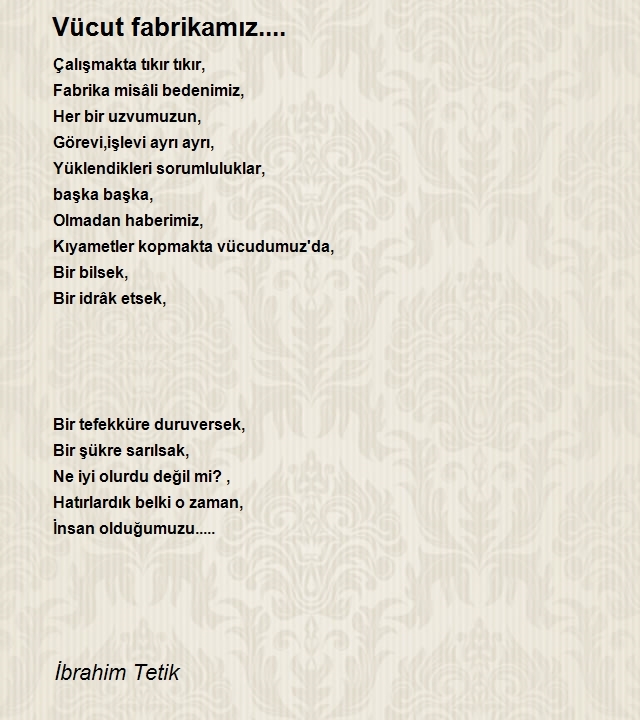 Vücut fabrikamız....

Çalışmakta tıkır tıkır,
Fabrika misâli bedenimiz,
Her bir uzvumuzun,
Görevi,işlevi ayrı ayrı,
Yüklendikleri sorumluluklar,
başka başka,
Olmadan haberimiz,
Kıyametler kopmakta vücudumuz'da,
Bir bilsek,
Bir idrâk etsek,

Bir tefekküre duruversek,
Bir şükre sarılsak,
Ne iyi olurdu değil mi? ,
Hatırlardık belki o zaman,
İnsan olduğumuzu.....

İbrahim Tetik